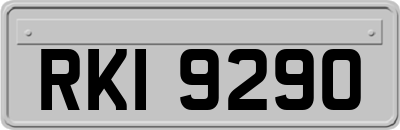 RKI 9290